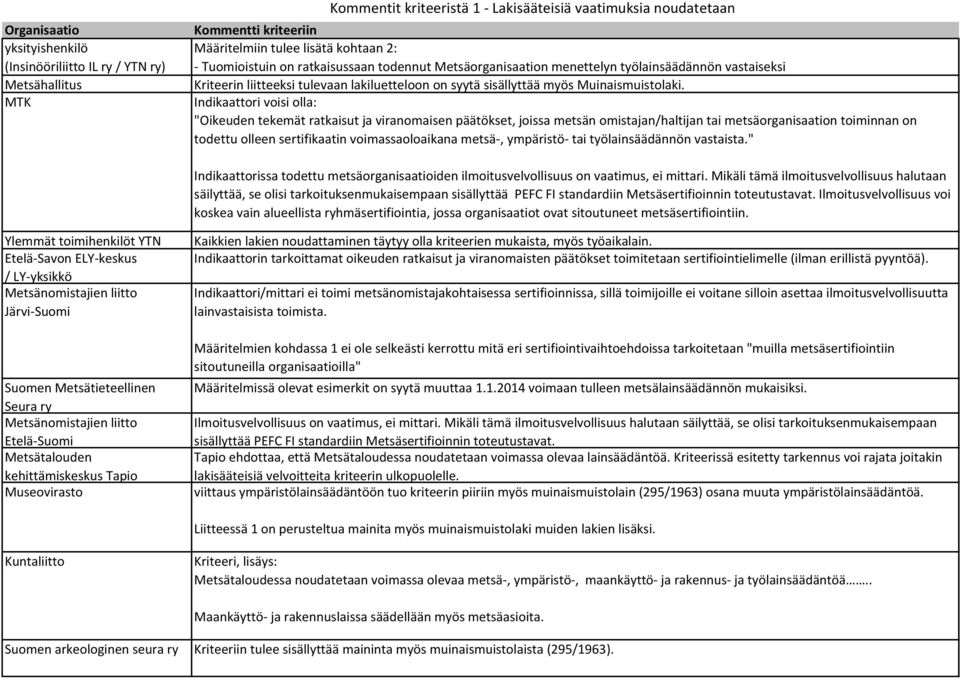 Kommentit kriteeristä 1 - Lakisääteisiä vaatimuksia noudatetaan

| Organisaatio | Kommentti kriteeriin |
|---|---|
| yksityishenkilö (Insinööriliitto IL ry / YTN ry) | Määritelmiin tulee lisätä kohtaan 2: - Tuomioistuin on ratkaisussaan todennut Metsäorganisaation menettelyn työlainsäädännön vastaiseksi |
| Metsähallitus | Kriteerin liitteeksi tulevaan lakiluetteloon on syytä sisällyttää myös Muinaismuistolaki. |
| MTK | Indikaattori voisi olla: "Oikeuden tekemät ratkaisut ja viranomaisen päätökset, joissa metsän omistajan/haltijan tai metsäorganisaation toiminnan on todettu olleen sertifikaatin voimassaoloaikana metsä-, ympäristö- tai työlainsäädännön vastaista." Indikaattorissa todettu metsäorganisaatioiden ilmoitusvelvollisuus on vaatimus, ei mittari. Mikäli tämä ilmoitusvelvollisuus halutaan säilyttää, se olisi tarkoituksenmukaisempaan sisällyttää PEFC FI standardiin Metsäsertifioinnin toteutustavat. Ilmoitusvelvollisuus voi koskea vain alueellista ryhmäsertifiointia, jossa organisaatiot ovat sitoutuneet metsäsertifiointiin. |
| Ylemmät toimihenkilöt YTN | Kaikkien lakien noudattaminen täytyy olla kriteerien mukaista, myös työaikalain. |
| Etelä-Savon ELY-keskus / LY-yksikkö | Indikaattorin tarkoittamat oikeuden ratkaisut ja viranomaisten päätökset toimitetaan sertifiointielimelle (ilman erillistä pyyntöä). |
| Metsänomistajien liitto Järvi-Suomi | Indikaattori/mittari ei toimi metsänomistajakohtaisessa sertifioinnissa, sillä toimijoille ei voitane silloin asettaa ilmoitusvelvollisuutta lainvastaisista toimista. Määritelmien kohdassa 1 ei ole selkeästi kerrottu mitä eri sertifiointivaihtoehdoissa tarkoitetaan "muilla metsäsertifiointiin sitoutuneilla organisaatioilla" |
| Suomen Metsätieteellinen Seura ry | Määritelmissä olevat esimerkit on syytä muuttaa 1.1.2014 voimaan tulleen metsälainsäädännön mukaisiksi. |
| Metsänomistajien liitto Etelä-Suomi | Ilmoitusvelvollisuus on vaatimus, ei mittari. Mikäli tämä ilmoitusvelvollisuus halutaan säilyttää, se olisi tarkoituksenmukaisempaan sisällyttää PEFC FI standardiin Metsäsertifioinnin toteutustavat. |
| Metsätalouden kehittämiskeskus Tapio | Tapio ehdottaa, että Metsätaloudessa noudatetaan voimassa olevaa lainsäädäntöä. Kriteerissä esitetty tarkennus voi rajata joitakin lakisääteisiä velvoitteita kriteerin ulkopuolelle. |
| Museovirasto | viittaus ympäristölainsäädäntöön tuo kriteerin piiriin myös muinaismuistolain (295/1963) osana muuta ympäristölainsäädäntöä. Liitteessä 1 on perusteltua mainita myös muinaismuistolaki muiden lakien lisäksi. |
| Kuntaliitto | Kriteeri, lisäys: Metsätaloudessa noudatetaan voimassa olevaa metsä-, ympäristö-, maankäyttö- ja rakennus- ja työlainsäädäntöä........ Maankäyttö- ja rakennuslaissa säädellään myös metsäasioita. |
| Suomen arkeologinen seura ry | Kriteeriin tulee sisällyttää maininta myös muinaismuistolaista (295/1963). |